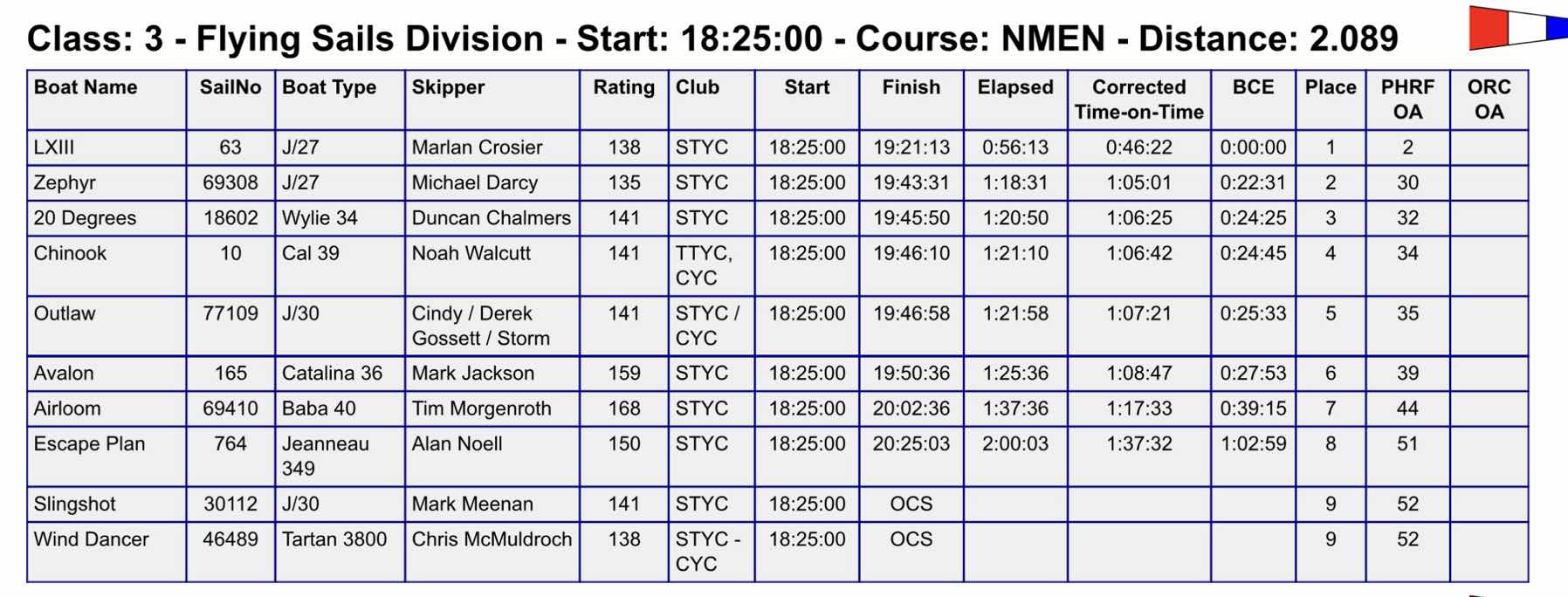 Class: 3 - Flying Sails Division - Start: 18:25:00 - Course: NMEN - Distance: 2.089

| Boat Name | SailNo | Boat Type | Skipper | Rating | Club | Start | Finish | Elapsed | Corrected Time-on-Time | BCE | Place | PHRF OA | ORC OA |
|---|---|---|---|---|---|---|---|---|---|---|---|---|---|
| LXIII | 63 | J/27 | Marlan Crosier | 138 | STYC | 18:25:00 | 19:21:13 | 0:56:13 | 0:46:22 | 0:00:00 | 1 | 2 | |
| Zephyr | 69308 | J/27 | Michael Darcy | 135 | STYC | 18:25:00 | 19:43:31 | 1:18:31 | 1:05:01 | 0:22:31 | 2 | 30 | |
| 20 Degrees | 18602 | Wylie 34 | Duncan Chalmers | 141 | STYC | 18:25:00 | 19:45:50 | 1:20:50 | 1:06:25 | 0:24:25 | 3 | 32 | |
| Chinook | 10 | Cal 39 | Noah Walcutt | 141 | TTYC, CYC | 18:25:00 | 19:46:10 | 1:21:10 | 1:06:42 | 0:24:45 | 4 | 34 | |
| Outlaw | 77109 | J/30 | Cindy / Derek Gossett / Storm | 141 | STYC / CYC | 18:25:00 | 19:46:58 | 1:21:58 | 1:07:21 | 0:25:33 | 5 | 35 | |
| Avalon | 165 | Catalina 36 | Mark Jackson | 159 | STYC | 18:25:00 | 19:50:36 | 1:25:36 | 1:08:47 | 0:27:53 | 6 | 39 | |
| Airloom | 69410 | Baba 40 | Tim Morgenroth | 168 | STYC | 18:25:00 | 20:02:36 | 1:37:36 | 1:17:33 | 0:39:15 | 7 | 44 | |
| Escape Plan | 764 | Jeanneau 349 | Alan Noell | 150 | STYC | 18:25:00 | 20:25:03 | 2:00:03 | 1:37:32 | 1:02:59 | 8 | 51 | |
| Slingshot | 30112 | J/30 | Mark Meenan | 141 | STYC | 18:25:00 | OCS | | | | 9 | 52 | |
| Wind Dancer | 46489 | Tartan 3800 | Chris McMuldroch | 138 | STYC - CYC | 18:25:00 | OCS | | | | 9 | 52 | |